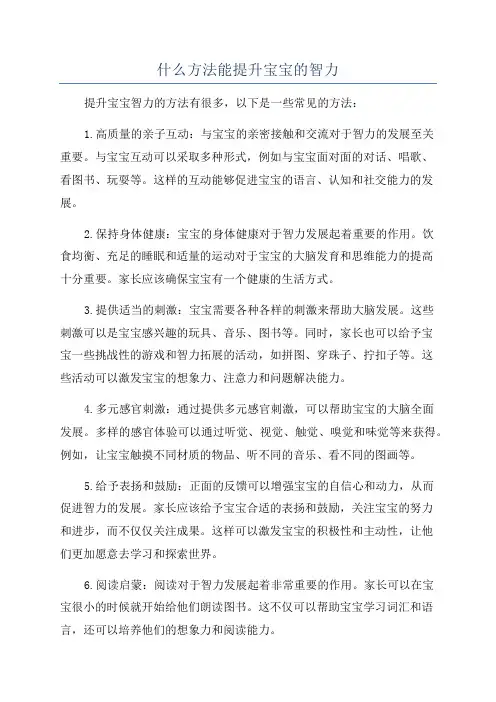 什么方法能提升宝宝的智力

提升宝宝智力的方法有很多，以下是一些常见的方法：

1.高质量的亲子互动：与宝宝的亲密接触和交流对于智力的发展至关重要。与宝宝互动可以采取多种形式，例如与宝宝面对面的对话、唱歌、看图书、玩耍等。这样的互动能够促进宝宝的语言、认知和社交能力的发展。

2.保持身体健康：宝宝的身体健康对于智力发展起着重要的作用。饮食均衡、充足的睡眠和适量的运动对于宝宝的大脑发育和思维能力的提高十分重要。家长应该确保宝宝有一个健康的生活方式。

3.提供适当的刺激：宝宝需要各种各样的刺激来帮助大脑发展。这些刺激可以是宝宝感兴趣的玩具、音乐、图书等。同时，家长也可以给予宝宝一些挑战性的游戏和智力拓展的活动，如拼图、穿珠子、拧扣子等。这些活动可以激发宝宝的想象力、注意力和问题解决能力。

4.多元感官刺激：通过提供多元感官刺激，可以帮助宝宝的大脑全面发展。多样的感官体验可以通过听觉、视觉、触觉、嗅觉和味觉等来获得。例如，让宝宝触摸不同材质的物品、听不同的音乐、看不同的图画等。

5.给予表扬和鼓励：正面的反馈可以增强宝宝的自信心和动力，从而促进智力的发展。家长应该给予宝宝合适的表扬和鼓励，关注宝宝的努力和进步，而不仅仅关注成果。这样可以激发宝宝的积极性和主动性，让他们更加愿意去学习和探索世界。

6.阅读启蒙：阅读对于智力发展起着非常重要的作用。家长可以在宝宝很小的时候就开始给他们朗读图书。这不仅可以帮助宝宝学习词汇和语言，还可以培养他们的想象力和阅读能力。